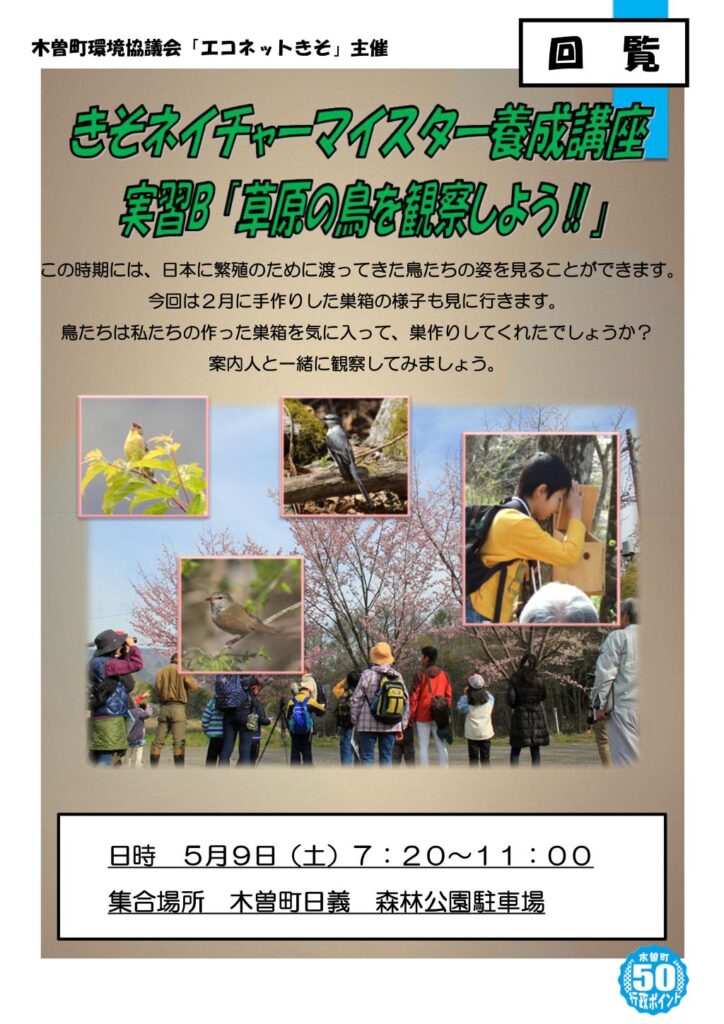 木曽町環境協議会「エコネットきそ」主催

回　覧

きそネイチャーマイスター養成講座
実習B「草原の鳥を観察しよう!!」

この時期には、日本に繁殖のために渡ってきた鳥たちの姿を見ることができます。
今回は２月に手作りした巣箱の様子も見に行きます。
鳥たちは私たちの作った巣箱を気に入って、巣作りしてくれたでしょうか？
案内人と一緒に観察してみましょう。

日時　５月９日（土）７：２０～１１：００
集合場所　木曽町日義　森林公園駐車場

木曽町
50
行政ポイント